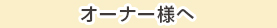 オーナー様へ